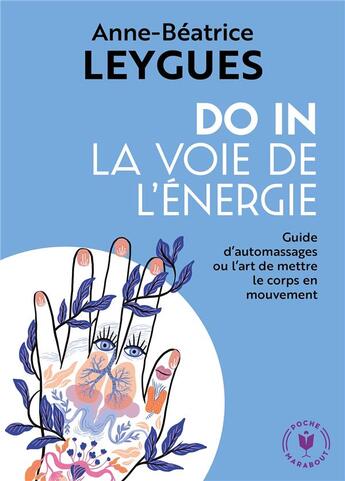 Anne-Béatrice
LEYGUES

DO IN
LA VOIE DE
L'ÉNERGIE

Guide d'automassages ou l'art de mettre le corps en mouvement

POCHE
MARABOUT